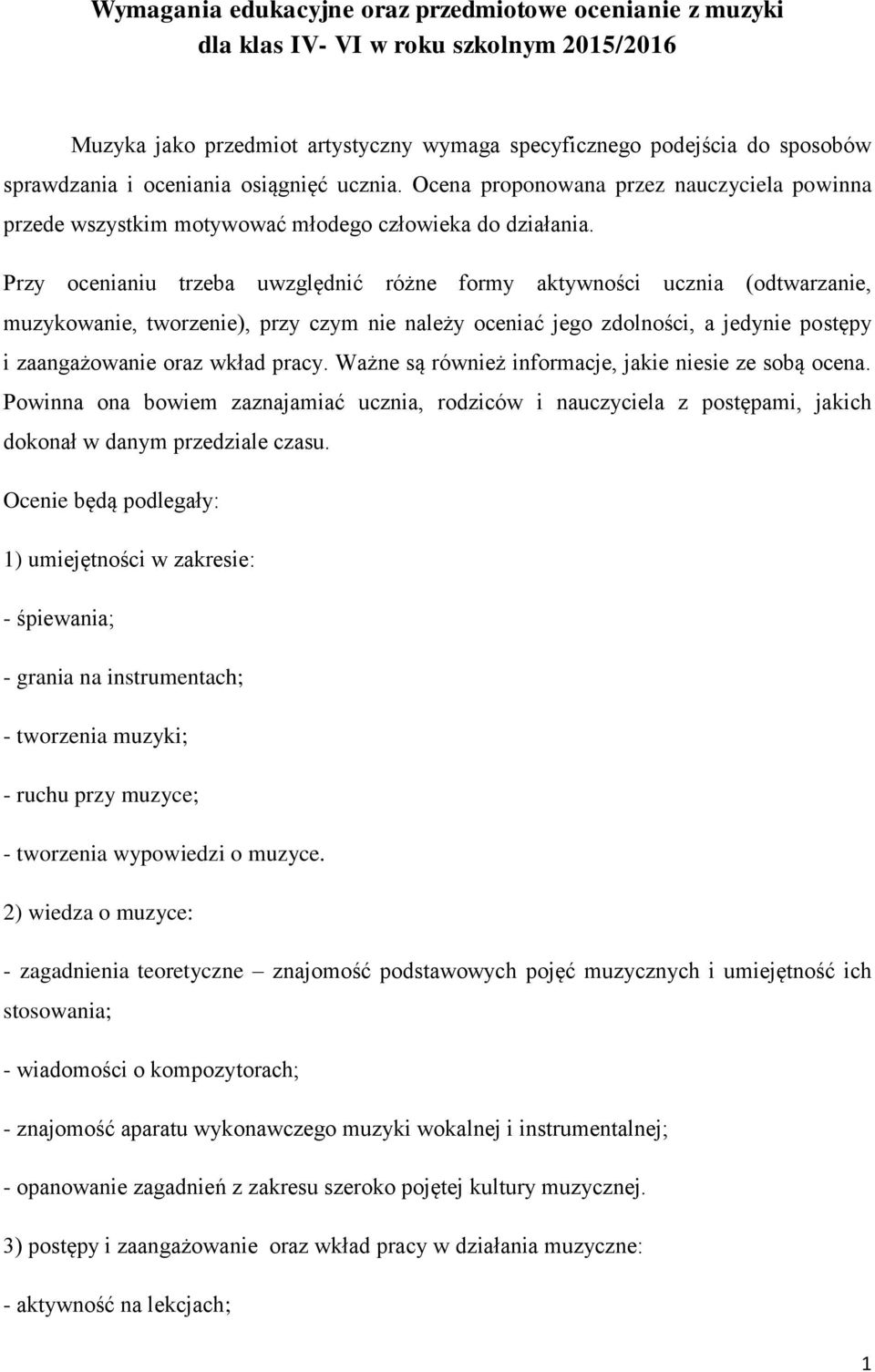 Wymagania edukacyjne oraz przedmiotowe ocenianie z muzyki dla klas IV- VI w roku szkolnym 2015/2016

Muzyka jako przedmiot artystyczny wymaga specyficznego podejścia do sposobów sprawdzania i oceniania osiągnięć ucznia. Ocena proponowana przez nauczyciela powinna przede wszystkim motywować młodego człowieka do działania.

Przy ocenianiu trzeba uwzględnić różne formy aktywności ucznia (odtwarzanie, muzykowanie, tworzenie), przy czym nie należy oceniać jego zdolności, a jedynie postępy i zaangażowanie oraz wkład pracy. Ważne są również informacje, jakie niesie ze sobą ocena. Powinna ona bowiem zaznajamiać ucznia, rodziców i nauczyciela z postępami, jakich dokonał w danym przedziale czasu.

Ocenie będą podlegały:

1) umiejętności w zakresie:

- śpiewania;

- grania na instrumentach;

- tworzenia muzyki;

- ruchu przy muzyce;

- tworzenia wypowiedzi o muzyce.

2) wiedza o muzyce:

- zagadnienia teoretyczne – znajomość podstawowych pojęć muzycznych i umiejętność ich stosowania;

- wiadomości o kompozytorach;

- znajomość aparatu wykonawczego muzyki wokalnej i instrumentalnej;

- opanowanie zagadnień z zakresu szeroko pojętej kultury muzycznej.

3) postępy i zaangażowanie oraz wkład pracy w działania muzyczne:

- aktywność na lekcjach;

1